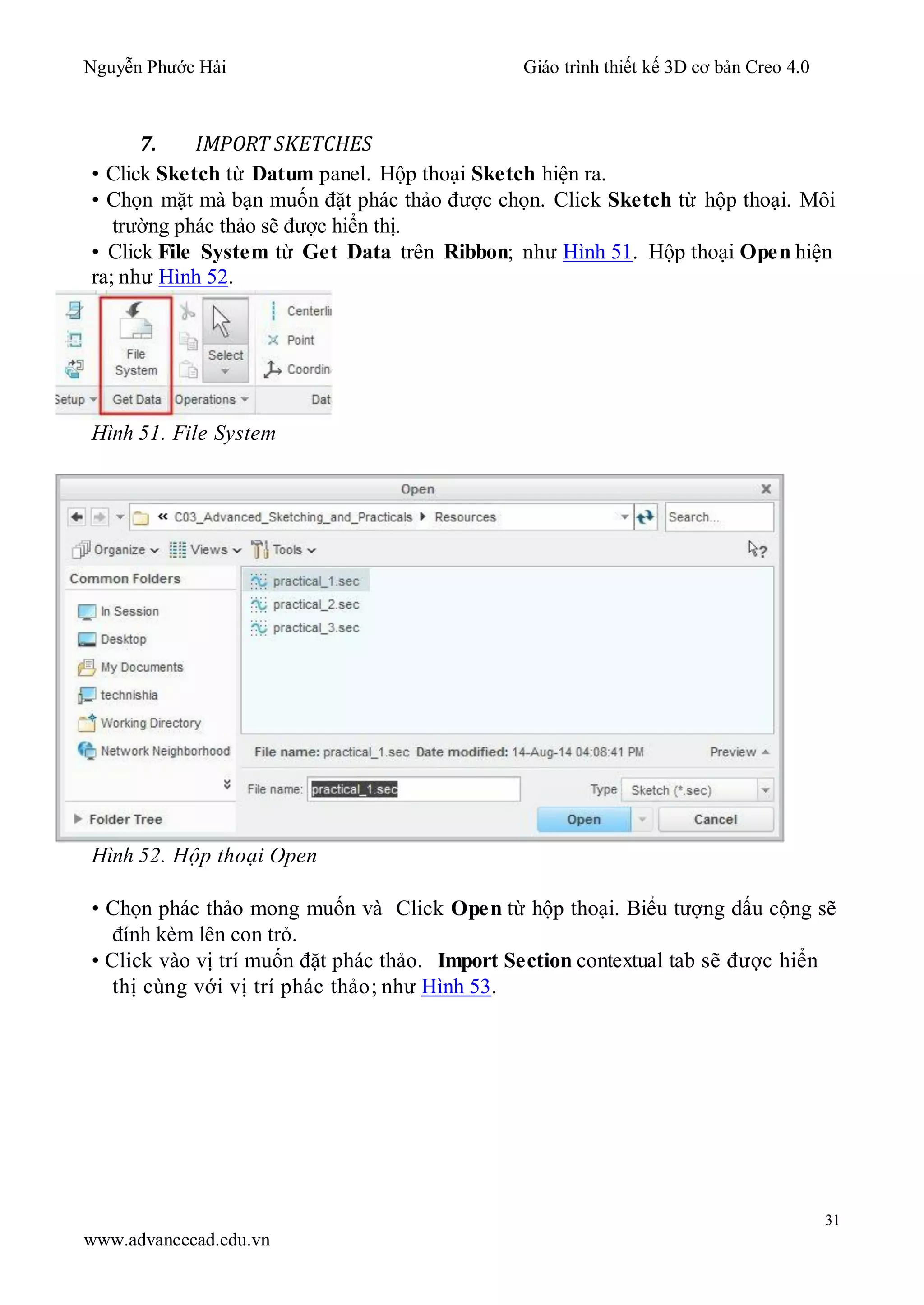 Nguyễn Phước Hải

Giáo trình thiết kế 3D cơ bản Creo 4.0

7. IMPORT SKETCHES

• Click Sketch từ Datum panel. Hộp thoại Sketch hiện ra.

• Chọn mặt mà bạn muốn đặt phác thảo được chọn. Click Sketch từ hộp thoại. Môi trường phác thảo sẽ được hiển thị.

• Click File System từ Get Data trên Ribbon; như Hình 51. Hộp thoại Open hiện ra; như Hình 52.

File System
Select
Centerli
Point
Coordin
Setup
Get Data
Operations
Dat

Hình 51. File System

Open
« C03_Advanced_Sketching_and_Practicals ▸ Resources
Search...
Organize Views Tools
Common Folders
In Session
Desktop
My Documents
technishia
Working Directory
Network Neighborhood
Folder Tree
practical_1.sec
practical_2.sec
practical_3.sec
File name: practical_1.sec Date modified: 14-Aug-14 04:08:41 PM
Preview
File name: practical_1.sec
Type Sketch (*.sec)
Open
Cancel

Hình 52. Hộp thoại Open

• Chọn phác thảo mong muốn và Click Open từ hộp thoại. Biểu tượng dấu cộng sẽ đính kèm lên con trỏ.

• Click vào vị trí muốn đặt phác thảo. Import Section contextual tab sẽ được hiển thị cùng với vị trí phác thảo; như Hình 53.

31

www.advancecad.edu.vn